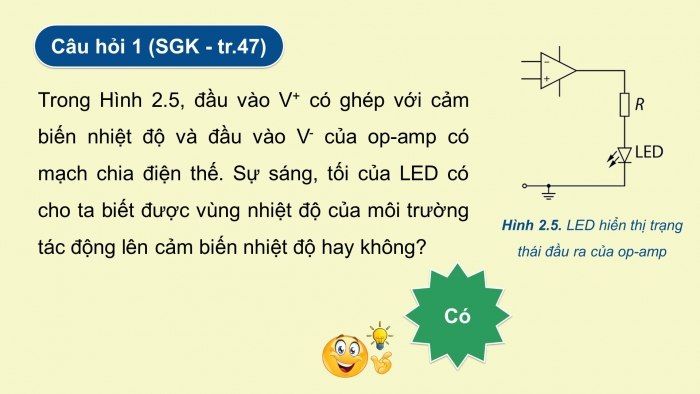 Câu hỏi 1 (SGK - tr.47)

Trong Hình 2.5, đầu vào $V^+$ có ghép với cảm biến nhiệt độ và đầu vào $V^-$ của op-amp có mạch chia điện thế. Sự sáng, tối của LED có cho ta biết được vùng nhiệt độ của môi trường tác động lên cảm biến nhiệt độ hay không?

−
+
R
LED

Hình 2.5. LED hiển thị trạng thái đầu ra của op-amp

Có